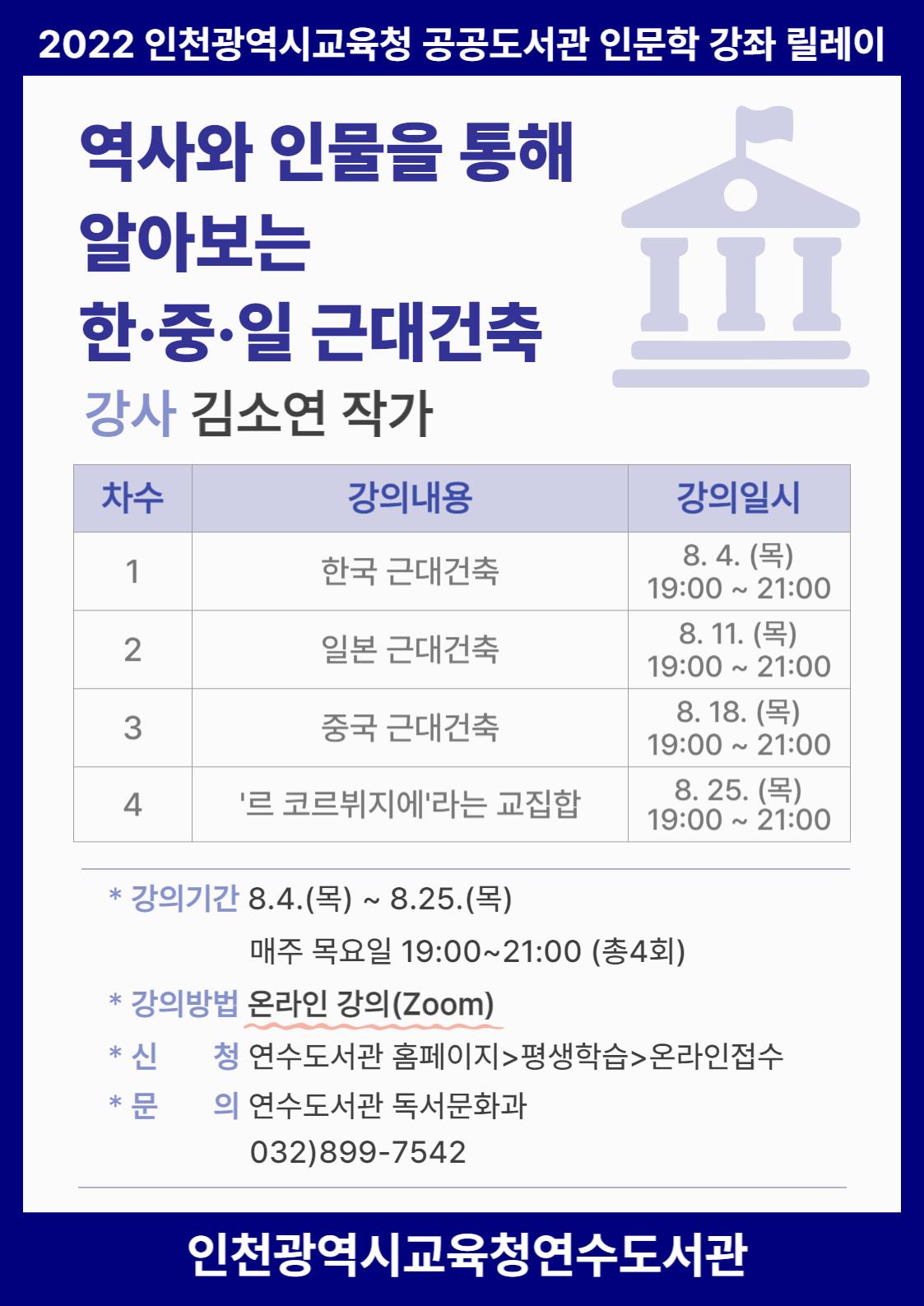 2022 인천광역시교육청 공공도서관 인문학 강좌 릴레이

역사와 인물을 통해
알아보는
한·중·일 근대건축

강사 김소연 작가

| 차수 | 강의내용 | 강의일시 |
|---|---|---|
| 1 | 한국 근대건축 | 8. 4. (목) 19:00 ~ 21:00 |
| 2 | 일본 근대건축 | 8. 11. (목) 19:00 ~ 21:00 |
| 3 | 중국 근대건축 | 8. 18. (목) 19:00 ~ 21:00 |
| 4 | '르 코르뷔지에'라는 교집합 | 8. 25. (목) 19:00 ~ 21:00 |

* 강의기간 8.4.(목) ~ 8.25.(목)
매주 목요일 19:00~21:00 (총4회)
* 강의방법 온라인 강의(Zoom)
* 신 청 연수도서관 홈페이지>평생학습>온라인접수
* 문 의 연수도서관 독서문화과
032)899-7542

인천광역시교육청연수도서관